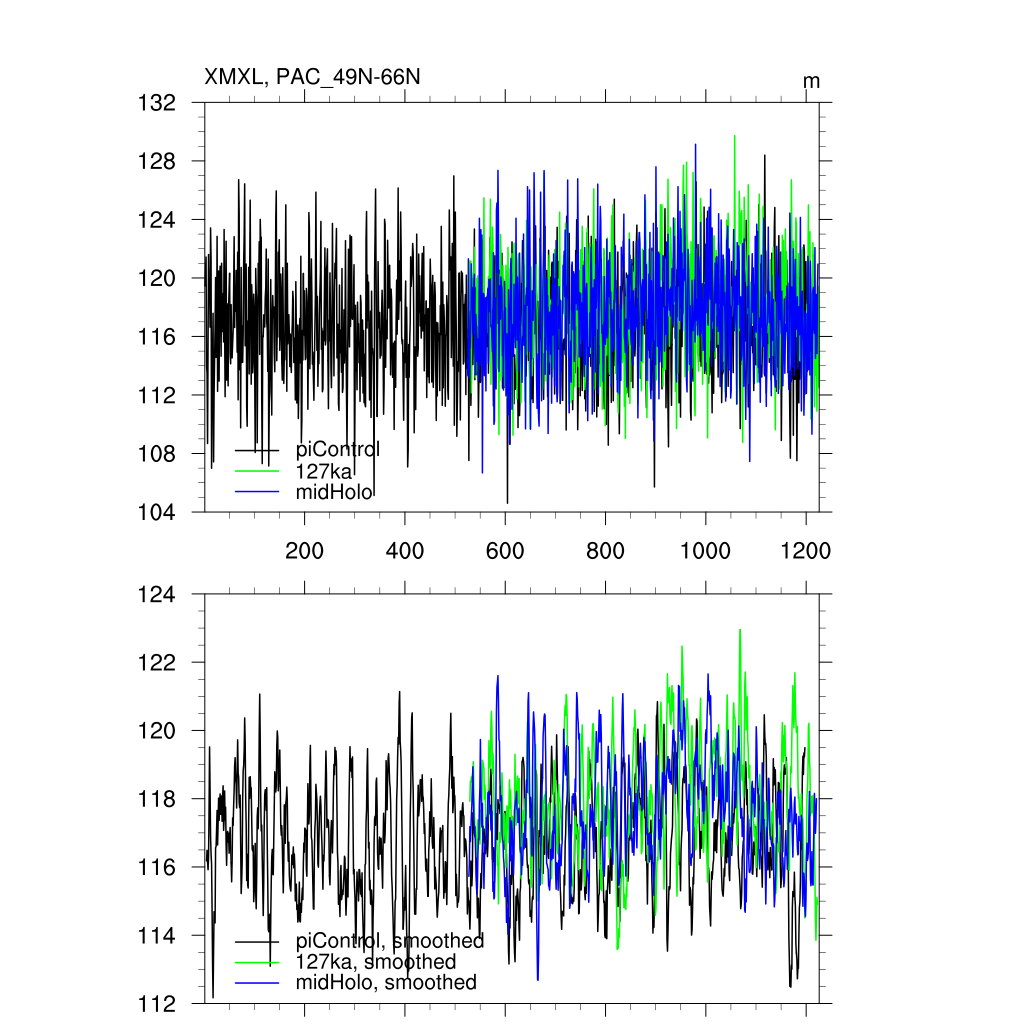 XMXL, PAC_49N-66N

m

132
128
124
120
116
112
108
104

piControl
127ka
midHolo

200
400
600
800
1000
1200

124
122
120
118
116
114
112

piControl, smoothed
127ka, smoothed
midHolo, smoothed